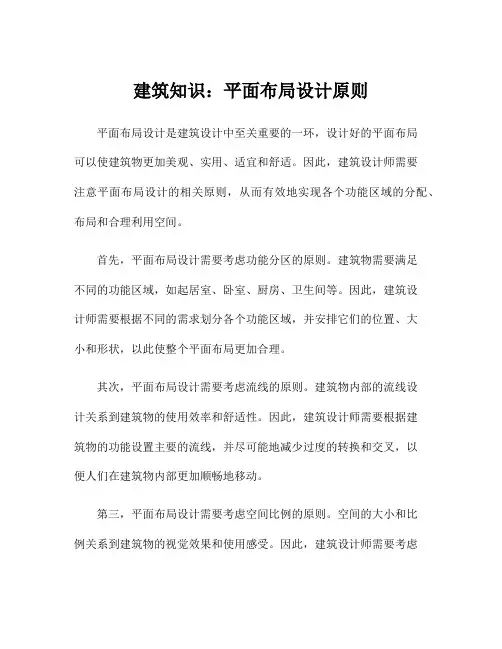 建筑知识：平面布局设计原则

平面布局设计是建筑设计中至关重要的一环，设计好的平面布局可以使建筑物更加美观、实用、适宜和舒适。因此，建筑设计师需要注意平面布局设计的相关原则，从而有效地实现各个功能区域的分配、布局和合理利用空间。

首先，平面布局设计需要考虑功能分区的原则。建筑物需要满足不同的功能区域，如起居室、卧室、厨房、卫生间等。因此，建筑设计师需要根据不同的需求划分各个功能区域，并安排它们的位置、大小和形状，以此使整个平面布局更加合理。

其次，平面布局设计需要考虑流线的原则。建筑物内部的流线设计关系到建筑物的使用效率和舒适性。因此，建筑设计师需要根据建筑物的功能设置主要的流线，并尽可能地减少过度的转换和交叉，以便人们在建筑物内部更加顺畅地移动。

第三，平面布局设计需要考虑空间比例的原则。空间的大小和比例关系到建筑物的视觉效果和使用感受。因此，建筑设计师需要考虑